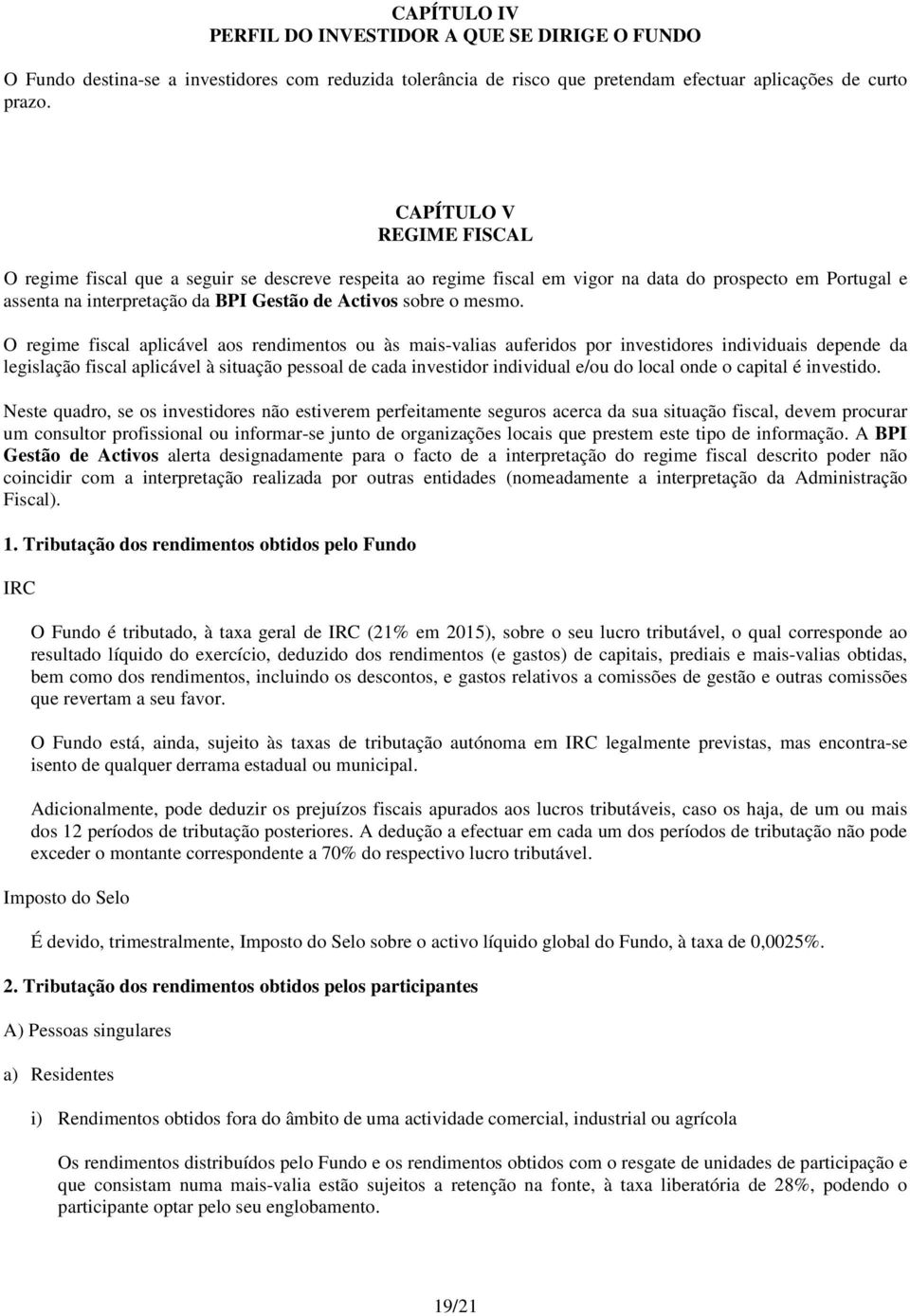 CAPÍTULO IV
PERFIL DO INVESTIDOR A QUE SE DIRIGE O FUNDO

O Fundo destina-se a investidores com reduzida tolerância de risco que pretendam efectuar aplicações de curto prazo.

CAPÍTULO V
REGIME FISCAL

O regime fiscal que a seguir se descreve respeita ao regime fiscal em vigor na data do prospecto em Portugal e assenta na interpretação da BPI Gestão de Activos sobre o mesmo.

O regime fiscal aplicável aos rendimentos ou às mais-valias auferidos por investidores individuais depende da legislação fiscal aplicável à situação pessoal de cada investidor individual e/ou do local onde o capital é investido.

Neste quadro, se os investidores não estiverem perfeitamente seguros acerca da sua situação fiscal, devem procurar um consultor profissional ou informar-se junto de organizações locais que prestem este tipo de informação. A BPI Gestão de Activos alerta designadamente para o facto de a interpretação do regime fiscal descrito poder não coincidir com a interpretação realizada por outras entidades (nomeadamente a interpretação da Administração Fiscal).

1. Tributação dos rendimentos obtidos pelo Fundo

IRC

O Fundo é tributado, à taxa geral de IRC (21% em 2015), sobre o seu lucro tributável, o qual corresponde ao resultado líquido do exercício, deduzido dos rendimentos (e gastos) de capitais, prediais e mais-valias obtidas, bem como dos rendimentos, incluindo os descontos, e gastos relativos a comissões de gestão e outras comissões que revertam a seu favor.

O Fundo está, ainda, sujeito às taxas de tributação autónoma em IRC legalmente previstas, mas encontra-se isento de qualquer derrama estadual ou municipal.

Adicionalmente, pode deduzir os prejuízos fiscais apurados aos lucros tributáveis, caso os haja, de um ou mais dos 12 períodos de tributação posteriores. A dedução a efectuar em cada um dos períodos de tributação não pode exceder o montante correspondente a 70% do respectivo lucro tributável.

Imposto do Selo

É devido, trimestralmente, Imposto do Selo sobre o activo líquido global do Fundo, à taxa de 0,0025%.

2. Tributação dos rendimentos obtidos pelos participantes

A) Pessoas singulares

a) Residentes

i) Rendimentos obtidos fora do âmbito de uma actividade comercial, industrial ou agrícola

Os rendimentos distribuídos pelo Fundo e os rendimentos obtidos com o resgate de unidades de participação e que consistam numa mais-valia estão sujeitos a retenção na fonte, à taxa liberatória de 28%, podendo o participante optar pelo seu englobamento.

19/21